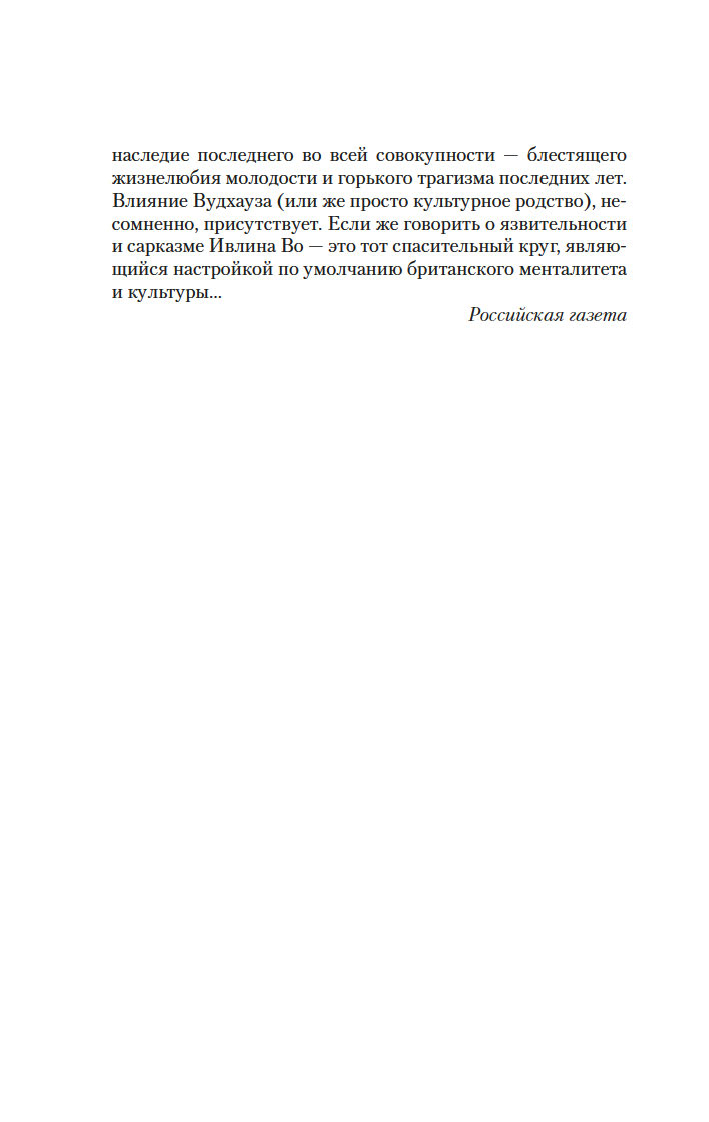 наследие последнего во всей совокупности — блестящего жизнелюбия молодости и горького трагизма последних лет. Влияние Вудхауза (или же просто культурное родство), несомненно, присутствует. Если же говорить о язвительности и сарказме Ивлина Во — это тот спасительный круг, являющийся настройкой по умолчанию британского менталитета и культуры...

Российская газета